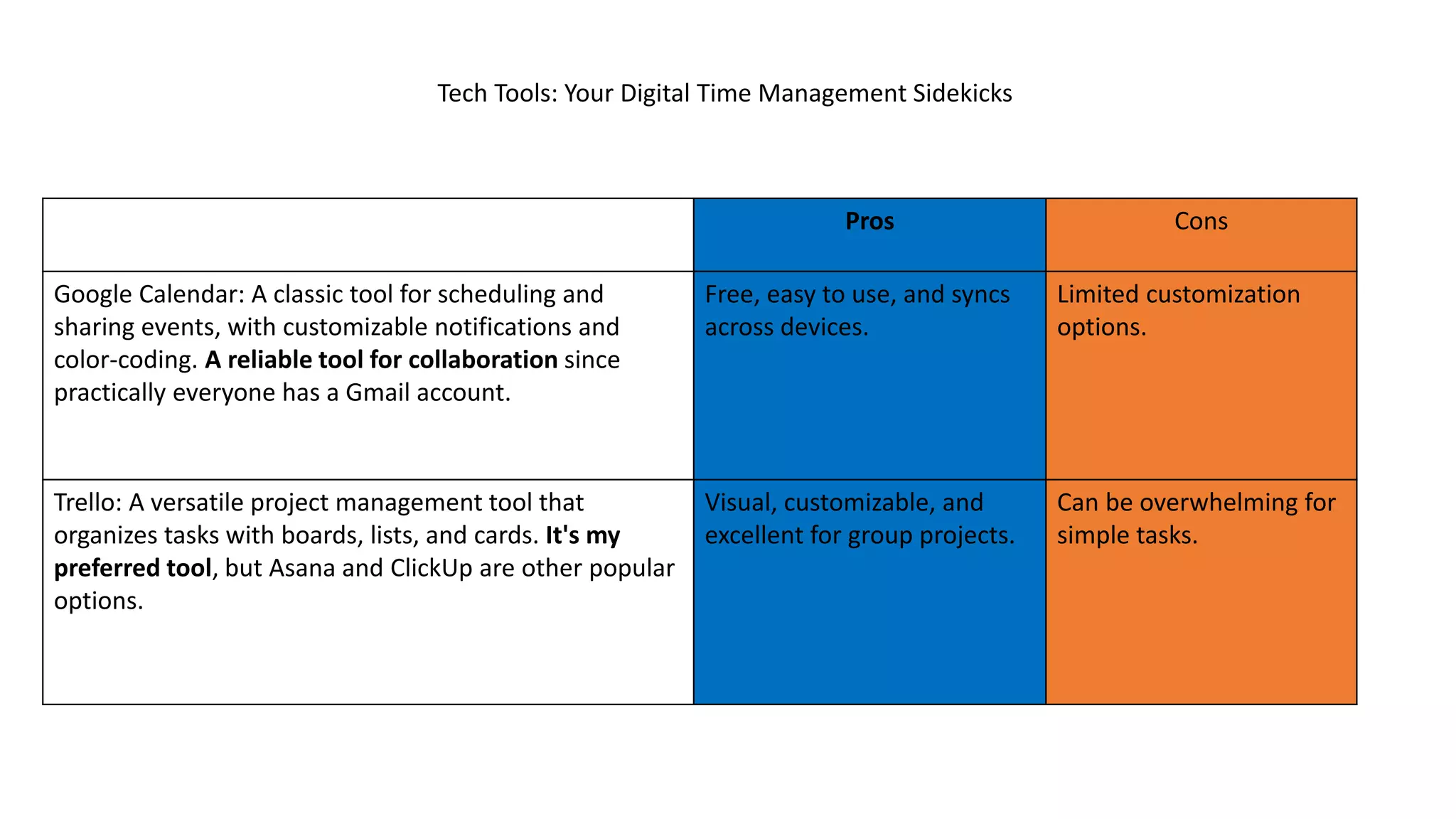 Tech Tools: Your Digital Time Management Sidekicks

| | Pros | Cons |
|---|---|---|
| Google Calendar: A classic tool for scheduling and sharing events, with customizable notifications and color-coding. A reliable tool for collaboration since practically everyone has a Gmail account. | Free, easy to use, and syncs across devices. | Limited customization options. |
| Trello: A versatile project management tool that organizes tasks with boards, lists, and cards. It's my preferred tool, but Asana and ClickUp are other popular options. | Visual, customizable, and excellent for group projects. | Can be overwhelming for simple tasks. |